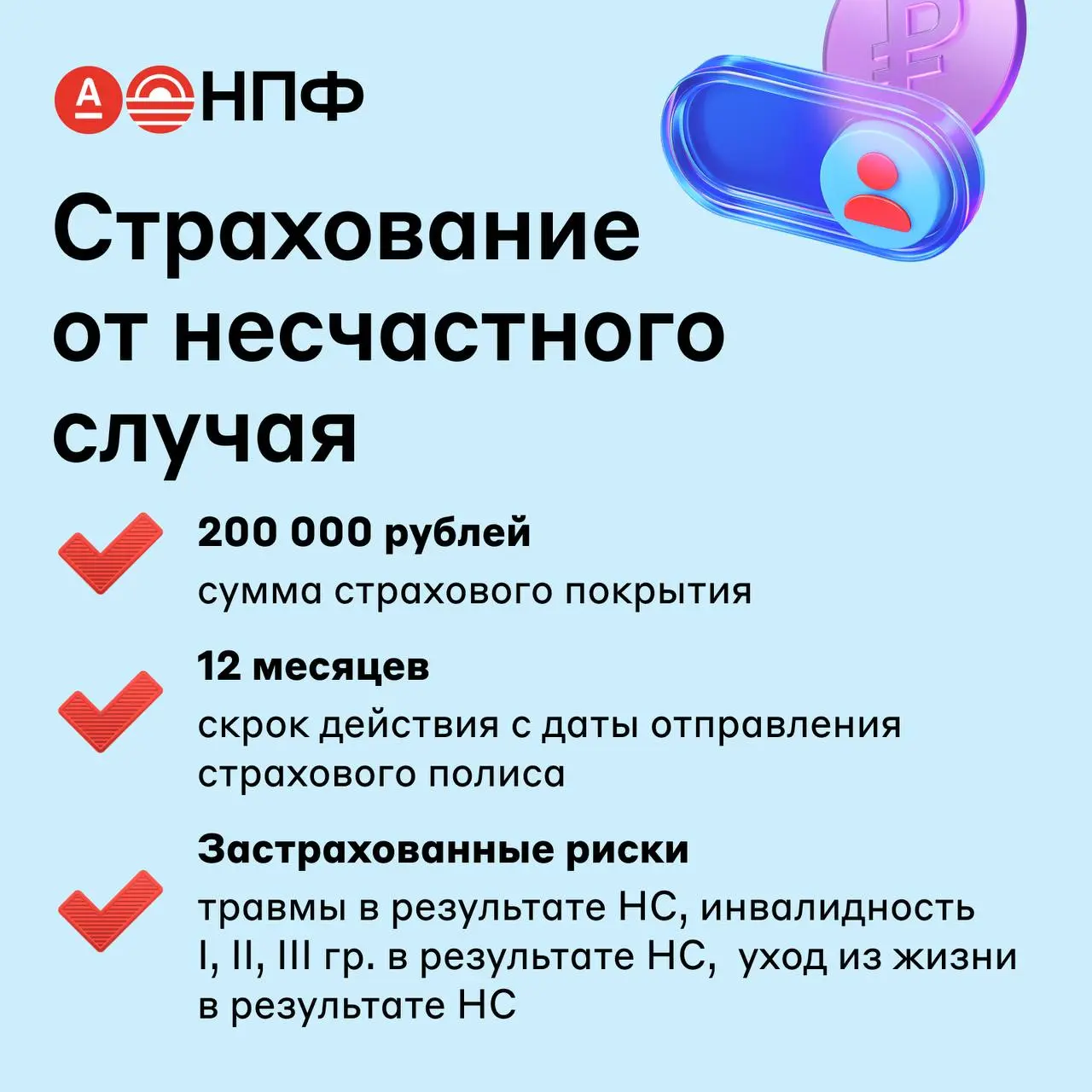 А НПФ

Страхование от несчастного случая

200 000 рублей
сумма страхового покрытия

12 месяцев
скрок действия с даты отправления страхового полиса

Застрахованные риски
травмы в результате НС, инвалидность I, II, III гр. в результате НС, уход из жизни в результате НС